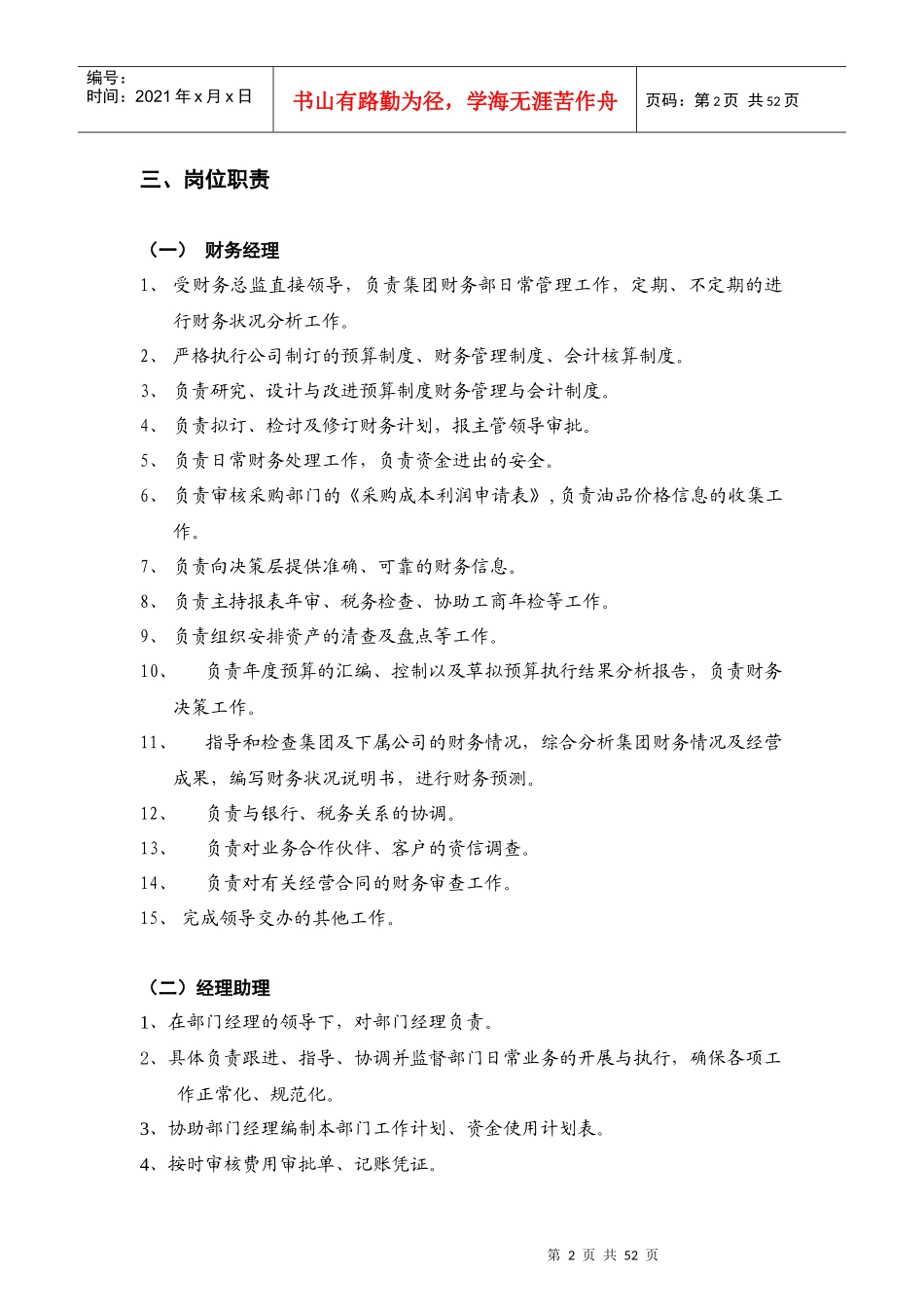 编号：
时间：2021 年 x 月 x 日

书山有路勤为径，学海无涯苦作舟

页码：第 2 页 共 52 页

三、岗位职责

（一） 财务经理

1、 受财务总监直接领导，负责集团财务部日常管理工作，定期、不定期的进行财务状况分析工作。

2、 严格执行公司制订的预算制度、财务管理制度、会计核算制度。

3、 负责研究、设计与改进预算制度财务管理与会计制度。

4、 负责拟订、检讨及修订财务计划，报主管领导审批。

5、 负责日常财务处理工作，负责资金进出的安全。

6、 负责审核采购部门的《采购成本利润申请表》，负责油品价格信息的收集工作。

7、 负责向决策层提供准确、可靠的财务信息。

8、 负责主持报表年审、税务检查、协助工商年检等工作。

9、 负责组织安排资产的清查及盘点等工作。

10、 负责年度预算的汇编、控制以及草拟预算执行结果分析报告，负责财务决策工作。

11、 指导和检查集团及下属公司的财务情况，综合分析集团财务情况及经营成果，编写财务状况说明书，进行财务预测。

12、 负责与银行、税务关系的协调。

13、 负责对业务合作伙伴、客户的资信调查。

14、 负责对有关经营合同的财务审查工作。

15、 完成领导交办的其他工作。

（二）经理助理

1、在部门经理的领导下，对部门经理负责。

2、具体负责跟进、指导、协调并监督部门日常业务的开展与执行，确保各项工作正常化、规范化。

3、协助部门经理编制本部门工作计划、资金使用计划表。

4、按时审核费用审批单、记账凭证。

第 2 页 共 52 页